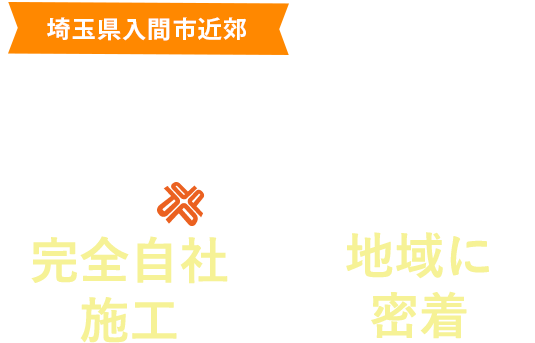 埼玉県入間市近郊

完全自社施工

地域に密着